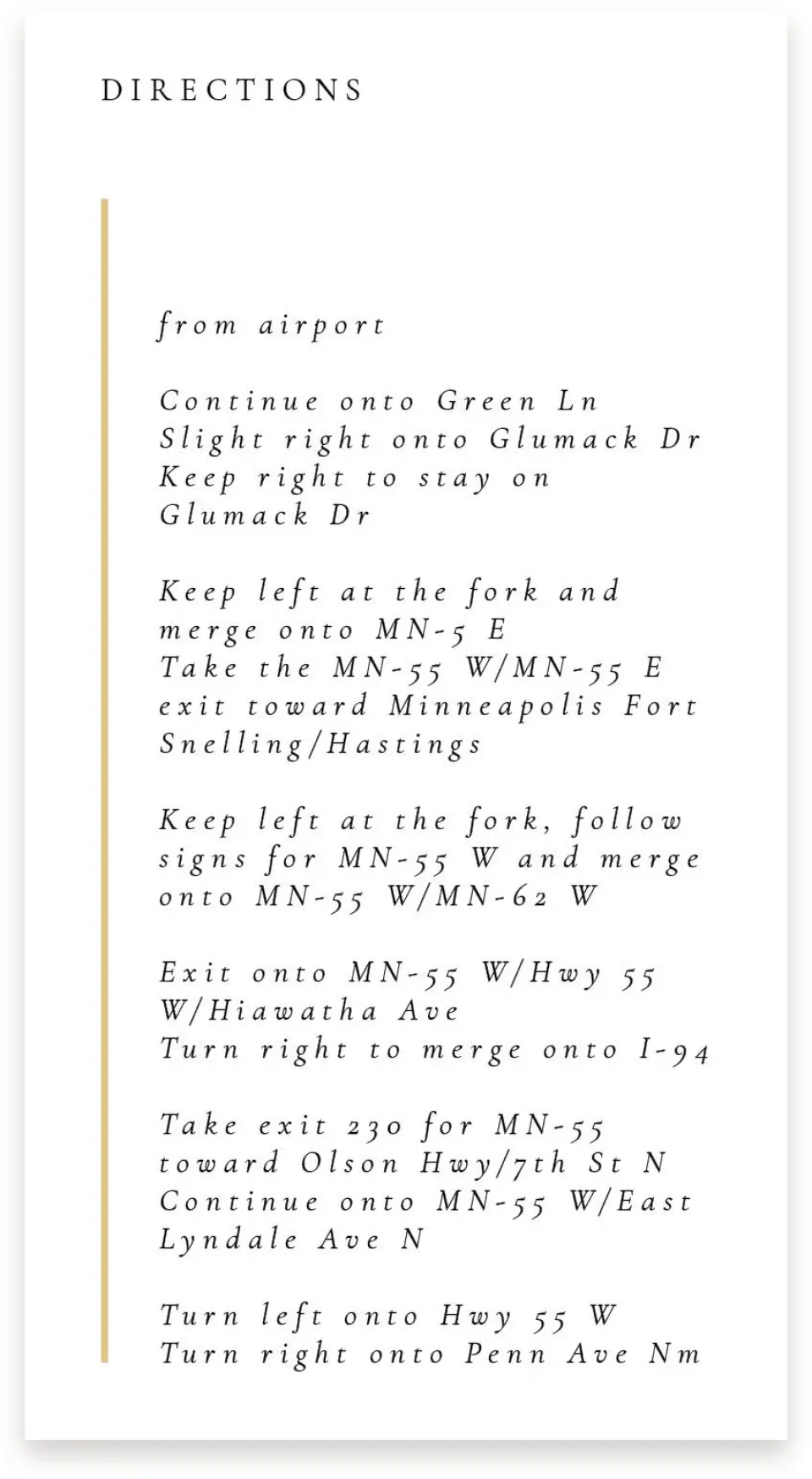 DIRECTIONS

from airport

Continue onto Green Ln
Slight right onto Glumack Dr
Keep right to stay on Glumack Dr

Keep left at the fork and merge onto MN-5 E
Take the MN-55 W/MN-55 E exit toward Minneapolis Fort Snelling/Hastings

Keep left at the fork, follow signs for MN-55 W and merge onto MN-55 W/MN-62 W

Exit onto MN-55 W/Hwy 55 W/Hiawatha Ave
Turn right to merge onto I-94

Take exit 230 for MN-55 toward Olson Hwy/7th St N
Continue onto MN-55 W/East Lyndale Ave N

Turn left onto Hwy 55 W
Turn right onto Penn Ave Nm